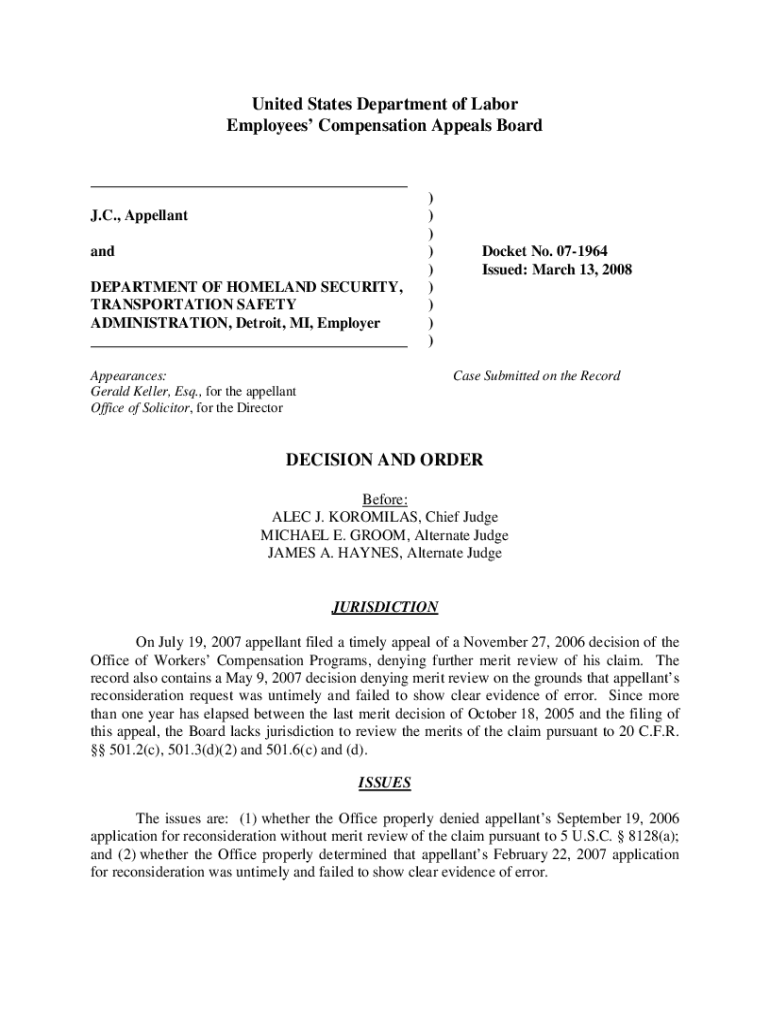 United States Department of Labor
Employees' Compensation Appeals Board

J.C., Appellant

and

DEPARTMENT OF HOMELAND SECURITY, TRANSPORTATION SAFETY ADMINISTRATION, Detroit, MI, Employer

)
)
)
)
)
)
)
)
)

Docket No. 07-1964
Issued: March 13, 2008

Appearances:
Gerald Keller, Esq., for the appellant
Office of Solicitor, for the Director

Case Submitted on the Record

DECISION AND ORDER

Before:
ALEC J. KOROMILAS, Chief Judge
MICHAEL E. GROOM, Alternate Judge
JAMES A. HAYNES, Alternate Judge

JURISDICTION

On July 19, 2007 appellant filed a timely appeal of a November 27, 2006 decision of the Office of Workers' Compensation Programs, denying further merit review of his claim. The record also contains a May 9, 2007 decision denying merit review on the grounds that appellant's reconsideration request was untimely and failed to show clear evidence of error. Since more than one year has elapsed between the last merit decision of October 18, 2005 and the filing of this appeal, the Board lacks jurisdiction to review the merits of the claim pursuant to 20 C.F.R. §§ 501.2(c), 501.3(d)(2) and 501.6(c) and (d).

ISSUES

The issues are: (1) whether the Office properly denied appellant's September 19, 2006 application for reconsideration without merit review of the claim pursuant to 5 U.S.C. § 8128(a); and (2) whether the Office properly determined that appellant's February 22, 2007 application for reconsideration was untimely and failed to show clear evidence of error.